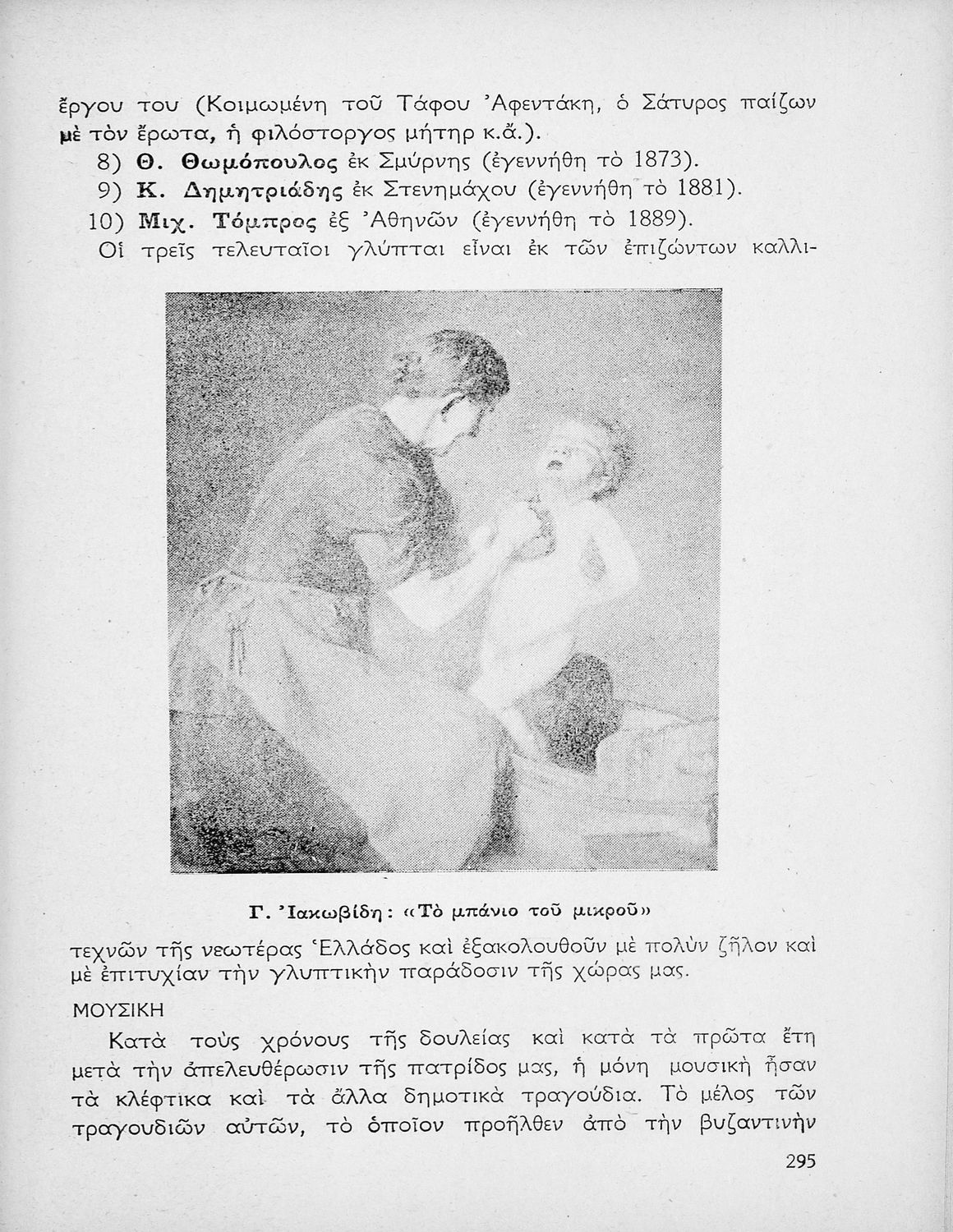 ἔργου του (Κοιμωμένη τοῦ Τάφου Ἀφεντάκη, ὁ Σάτυρος παίζων μὲ τὸν ἔρωτα, ἡ φιλόστοργος μήτηρ κ.ἄ.).

8) Θ. Θωμόπουλος ἐκ Σμύρνης (ἐγεννήθη τὸ 1873).

9) Κ. Δημητριάδης ἐκ Στενημάχου (ἐγεννήθη τὸ 1881).

10) Μιχ. Τόμπρος ἐξ Ἀθηνῶν (ἐγεννήθη τὸ 1889).

Οἱ τρεῖς τελευταῖοι γλύπται εἶναι ἐκ τῶν ἐπιζώντων καλλιτεχνῶν τῆς νεωτέρας Ἑλλάδος καὶ ἐξακολουθοῦν μὲ πολὺν ζῆλον καὶ μὲ ἐπιτυχίαν τὴν γλυπτικὴν παράδοσιν τῆς χώρας μας.

Γ. Ἰακωβίδη: «Τὸ μπάνιο τοῦ μικροῦ»

ΜΟΥΣΙΚΗ

Κατὰ τοὺς χρόνους τῆς δουλείας καὶ κατὰ τὰ πρῶτα ἔτη μετὰ τὴν ἀπελευθέρωσιν τῆς πατρίδος μας, ἡ μόνη μουσικὴ ἦσαν τὰ κλέφτικα καὶ τὰ ἄλλα δημοτικὰ τραγούδια. Τὸ μέλος τῶν τραγουδιῶν αὐτῶν, τὸ ὁποῖον προῆλθεν ἀπὸ τὴν βυζαντινὴν

295